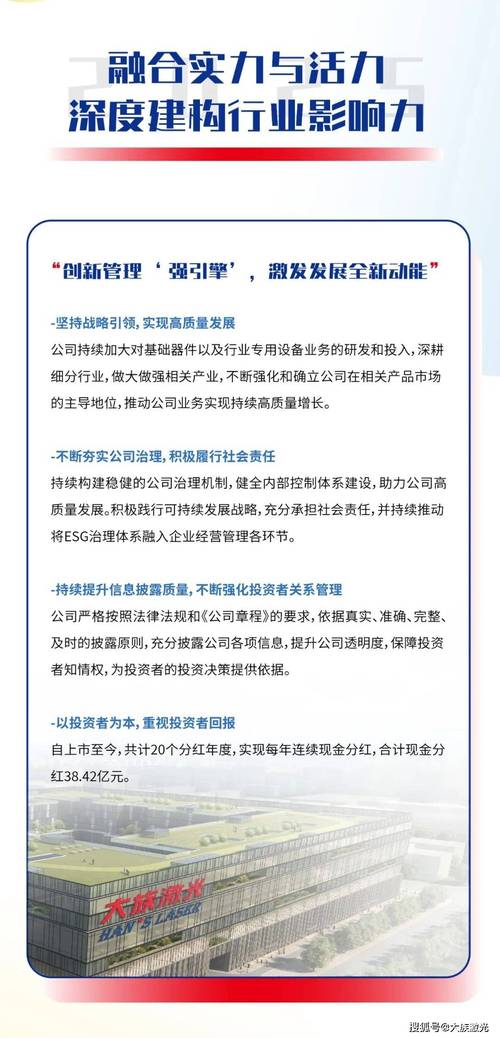 融合实力与活力
深度建构行业影响力

“创新管理‘强引擎’，激发发展全新动能”

-坚持战略引领，实现高质量发展
公司持续加大对基础器件以及行业专用设备业务的研发和投入，深耕细分行业，做大做强相关产业，不断强化和确立公司在相关产品市场的主导地位，推动公司业务实现持续高质量增长。

-不断夯实公司治理，积极履行社会责任
持续构建稳健的公司治理机制，健全内部控制体系建设，助力公司高质量发展。积极践行可持续发展战略，充分承担社会责任，并持续推动将ESG治理体系融入企业经营管理各环节。

-持续提升信息披露质量，不断强化投资者关系管理
公司严格按照法律法规和《公司章程》的要求，依据真实、准确、完整、及时的披露原则，充分披露公司各项信息，提升公司透明度，保障投资者知情权，为投资者的投资决策提供依据。

-以投资者为本，重视投资者回报
自上市至今，共计20个分红年度，实现每年连续现金分红，合计现金分红38.42亿元。

大族激光
HAN'S LASER

搜狐号@大族激光